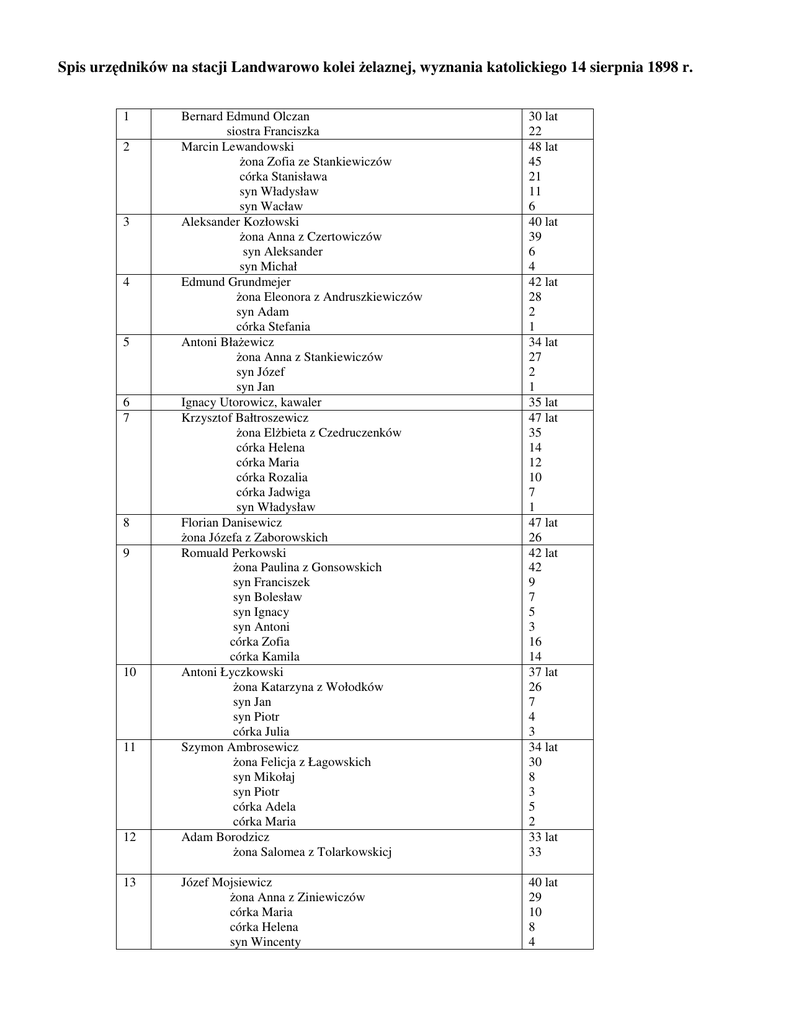 Spis urzędników na stacji Landwarowo kolei żelaznej, wyznania katolickiego 14 sierpnia 1898 r.

| | | |
|---|---|---|
| 1 | Bernard Edmund Olczan<br>siostra Franciszka | 30 lat<br>22 |
| 2 | Marcin Lewandowski<br>żona Zofia ze Stankiewiczów<br>córka Stanisława<br>syn Władysław<br>syn Wacław | 48 lat<br>45<br>21<br>11<br>6 |
| 3 | Aleksander Kozłowski<br>żona Anna z Czertowiczów<br>syn Aleksander<br>syn Michał | 40 lat<br>39<br>6<br>4 |
| 4 | Edmund Grundmejer<br>żona Eleonora z Andruszkiewiczów<br>syn Adam<br>córka Stefania | 42 lat<br>28<br>2<br>1 |
| 5 | Antoni Błażewicz<br>żona Anna z Stankiewiczów<br>syn Józef<br>syn Jan | 34 lat<br>27<br>2<br>1 |
| 6 | Ignacy Utorowicz, kawaler | 35 lat |
| 7 | Krzysztof Bałtroszewicz<br>żona Elżbieta z Czedruczenków<br>córka Helena<br>córka Maria<br>córka Rozalia<br>córka Jadwiga<br>syn Władysław | 47 lat<br>35<br>14<br>12<br>10<br>7<br>1 |
| 8 | Florian Danisewicz<br>żona Józefa z Zaborowskich | 47 lat<br>26 |
| 9 | Romuald Perkowski<br>żona Paulina z Gonsowskich<br>syn Franciszek<br>syn Bolesław<br>syn Ignacy<br>syn Antoni<br>córka Zofia<br>córka Kamila | 42 lat<br>42<br>9<br>7<br>5<br>3<br>16<br>14 |
| 10 | Antoni Łyczkowski<br>żona Katarzyna z Wołodków<br>syn Jan<br>syn Piotr<br>córka Julia | 37 lat<br>26<br>7<br>4<br>3 |
| 11 | Szymon Ambrosewicz<br>żona Felicja z Łagowskich<br>syn Mikołaj<br>syn Piotr<br>córka Adela<br>córka Maria | 34 lat<br>30<br>8<br>3<br>5<br>2 |
| 12 | Adam Borodzicz<br>żona Salomea z Tolarkowskicj | 33 lat<br>33 |
| 13 | Józef Mojsiewicz<br>żona Anna z Ziniewiczów<br>córka Maria<br>córka Helena<br>syn Wincenty | 40 lat<br>29<br>10<br>8<br>4 |